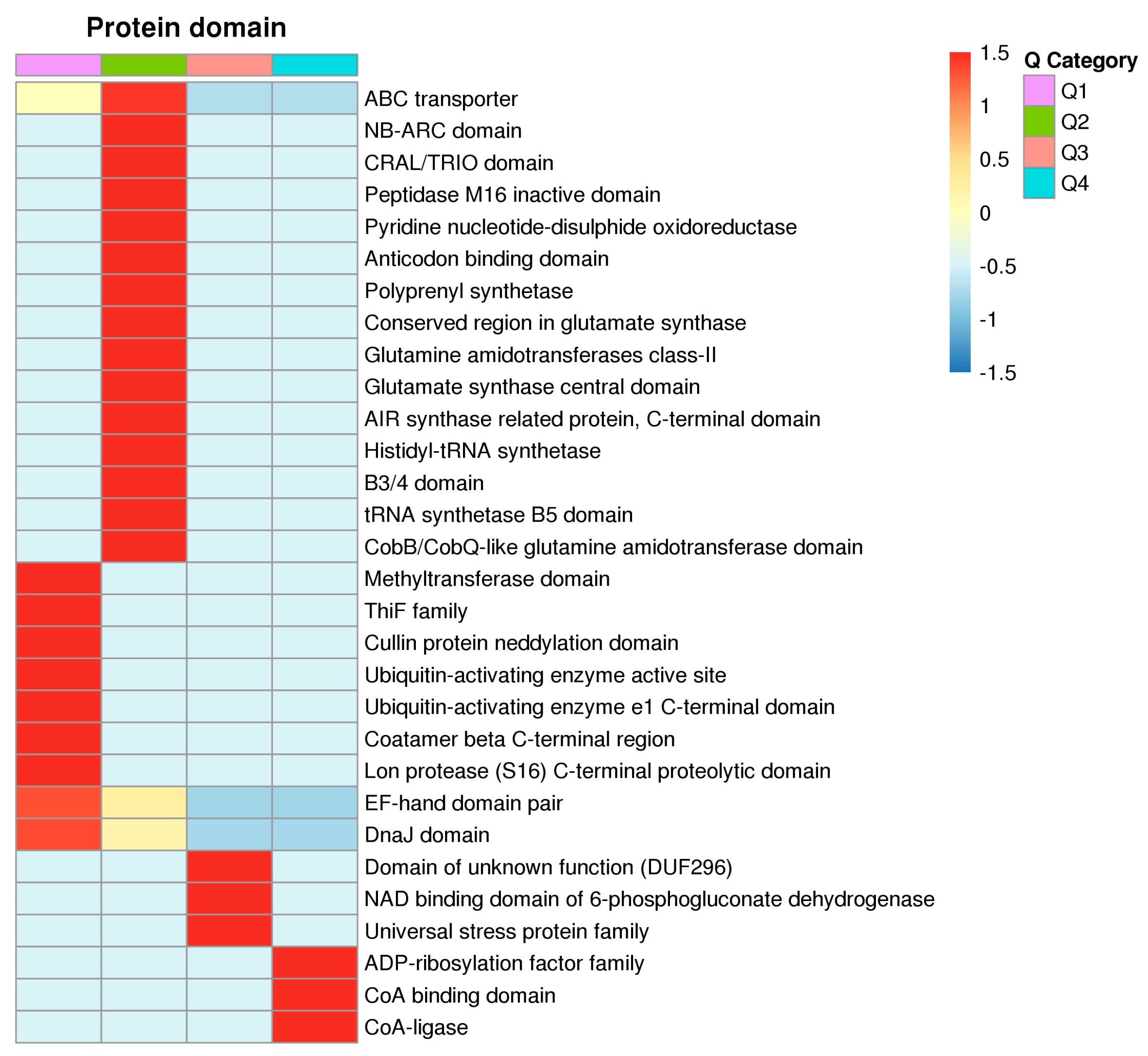 Protein domain

ABC transporter
NB-ARC domain
CRAL/TRIO domain
Peptidase M16 inactive domain
Pyridine nucleotide-disulphide oxidoreductase
Anticodon binding domain
Polyprenyl synthetase
Conserved region in glutamate synthase
Glutamine amidotransferases class-II
Glutamate synthase central domain
AIR synthase related protein, C-terminal domain
Histidyl-tRNA synthetase
B3/4 domain
tRNA synthetase B5 domain
CobB/CobQ-like glutamine amidotransferase domain
Methyltransferase domain
ThiF family
Cullin protein neddylation domain
Ubiquitin-activating enzyme active site
Ubiquitin-activating enzyme e1 C-terminal domain
Coatamer beta C-terminal region
Lon protease (S16) C-terminal proteolytic domain
EF-hand domain pair
DnaJ domain
Domain of unknown function (DUF296)
NAD binding domain of 6-phosphogluconate dehydrogenase
Universal stress protein family
ADP-ribosylation factor family
CoA binding domain
CoA-ligase

1.5
1
0.5
0
-0.5
-1
-1.5

Q Category
Q1
Q2
Q3
Q4